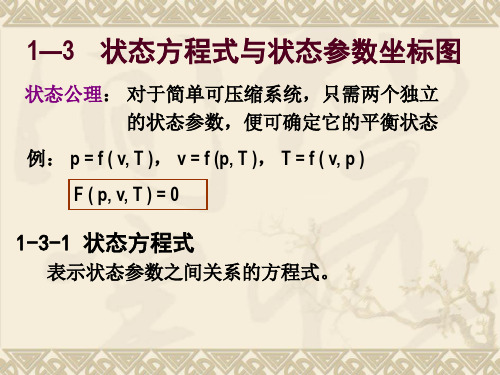 1—3 状态方程式与状态参数坐标图

状态公理： 对于简单可压缩系统，只需两个独立的状态参数，便可确定它的平衡状态

例： $p = f(v, T)$， $v = f(p, T)$， $T = f(v, p)$

$F(p, v, T) = 0$

1-3-1 状态方程式

表示状态参数之间关系的方程式。